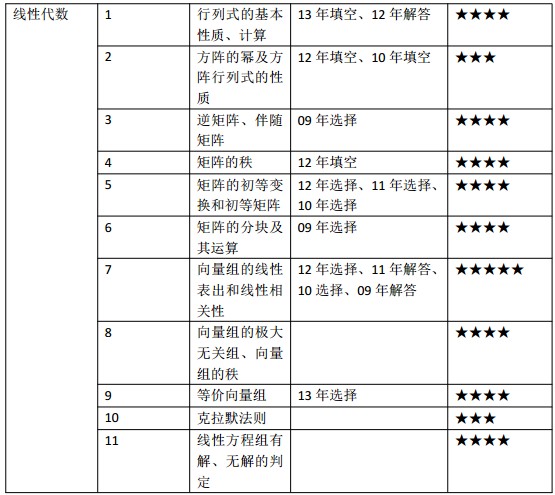 | 线性代数 | 1 | 行列式的基本性质、计算 | 13年填空、12年解答 | ★★★★ |
|---|---|---|---|---|
|  | 2 | 方阵的幂及方阵行列式的性质 | 12年填空、10年填空 | ★★★ |
|  | 3 | 逆矩阵、伴随矩阵 | 09年选择 | ★★★★ |
|  | 4 | 矩阵的秩 | 12年填空 | ★★★★ |
|  | 5 | 矩阵的初等变换和初等矩阵 | 12年选择、11年选择、10年选择 | ★★★★ |
|  | 6 | 矩阵的分块及其运算 | 09年选择 | ★★★★ |
|  | 7 | 向量组的线性表出和线性相关性 | 12年选择、11年解答、10选择、09年解答 | ★★★★★ |
|  | 8 | 向量组的极大无关组、向量组的秩 |  | ★★★★ |
|  | 9 | 等价向量组 | 13年选择 | ★★★★ |
|  | 10 | 克拉默法则 |  | ★★★ |
|  | 11 | 线性方程组有解、无解的判定 |  | ★★★★ |